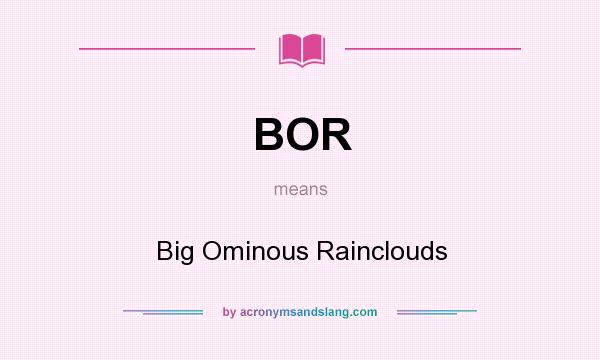 BOR

means

Big Ominous Rainclouds

by acronymsandslang.com